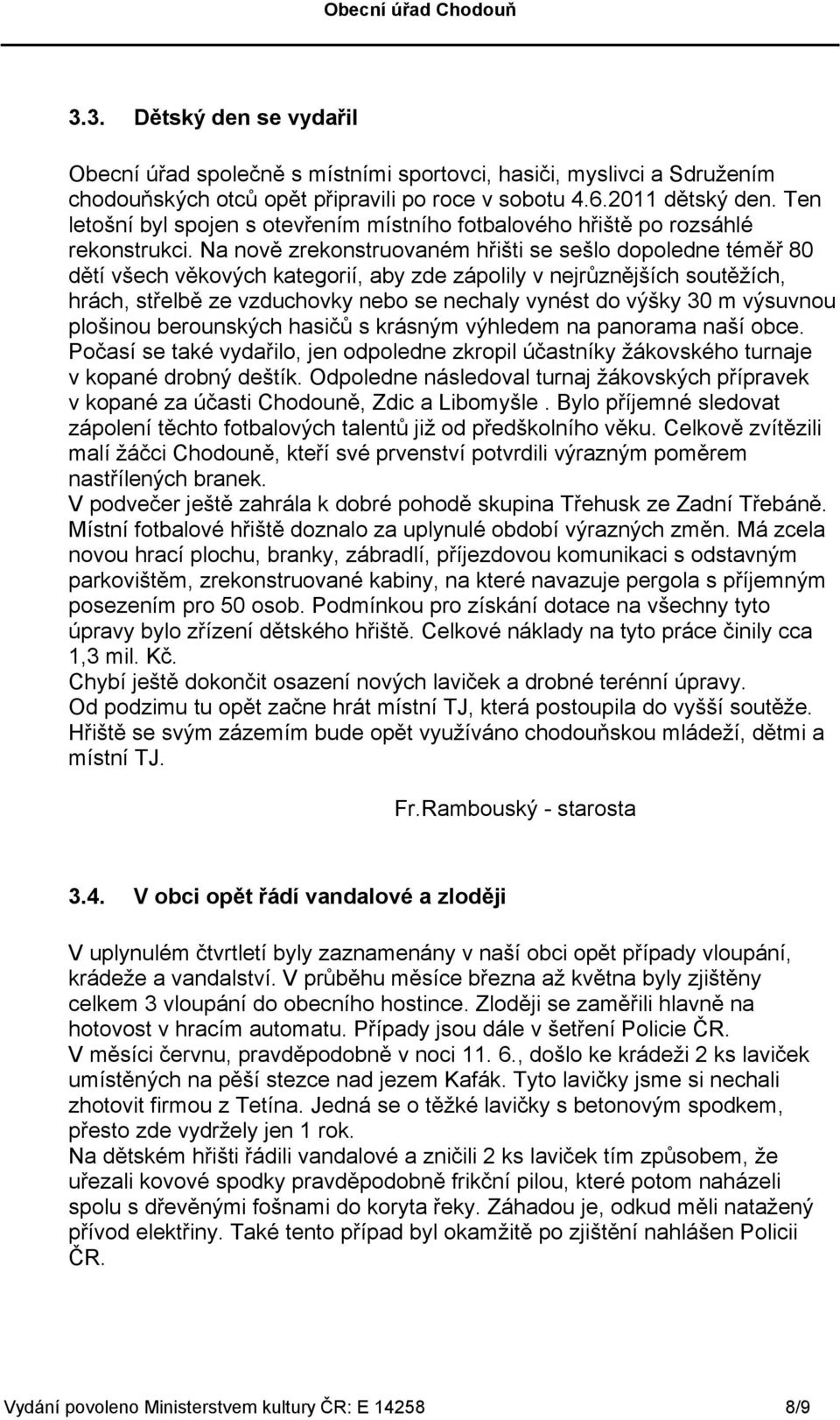 Obecní úřad Chodouň

3.3. Dětský den se vydařil

Obecní úřad společně s místními sportovci, hasiči, myslivci a Sdružením chodouňských otců opět připravili po roce v sobotu 4.6.2011 dětský den. Ten letošní byl spojen s otevřením místního fotbalového hřiště po rozsáhlé rekonstrukci. Na nově zrekonstruovaném hřišti se sešlo dopoledne téměř 80 dětí všech věkových kategorií, aby zde zápolily v nejrůznějších soutěžích, hrách, střelbě ze vzduchovky nebo se nechaly vynést do výšky 30 m výsuvnou plošinou berounských hasičů s krásným výhledem na panorama naší obce. Počasí se také vydařilo, jen odpoledne zkropil účastníky žákovského turnaje v kopané drobný deštík. Odpoledne následoval turnaj žákovských přípravek v kopané za účasti Chodouně, Zdic a Libomyšle . Bylo příjemné sledovat zápolení těchto fotbalových talentů již od předškolního věku. Celkově zvítězili malí žáčci Chodouně, kteří své prvenství potvrdili výrazným poměrem nastřílených branek.
V podvečer ještě zahrála k dobré pohodě skupina Třehusk ze Zadní Třebáně.
Místní fotbalové hřiště doznalo za uplynulé období výrazných změn. Má zcela novou hrací plochu, branky, zábradlí, příjezdovou komunikaci s odstavným parkovištěm, zrekonstruované kabiny, na které navazuje pergola s příjemným posezením pro 50 osob. Podmínkou pro získání dotace na všechny tyto úpravy bylo zřízení dětského hřiště. Celkové náklady na tyto práce činily cca 1,3 mil. Kč.
Chybí ještě dokončit osazení nových laviček a drobné terénní úpravy.
Od podzimu tu opět začne hrát místní TJ, která postoupila do vyšší soutěže.
Hřiště se svým zázemím bude opět využíváno chodouňskou mládeží, dětmi a místní TJ.

Fr.Rambouský - starosta

3.4. V obci opět řádí vandalové a zloději

V uplynulém čtvrtletí byly zaznamenány v naší obci opět případy vloupání, krádeže a vandalství. V průběhu měsíce března až května byly zjištěny celkem 3 vloupání do obecního hostince. Zloději se zaměřili hlavně na hotovost v hracím automatu. Případy jsou dále v šetření Policie ČR.
V měsíci červnu, pravděpodobně v noci 11. 6., došlo ke krádeži 2 ks laviček umístěných na pěší stezce nad jezem Kafák. Tyto lavičky jsme si nechali zhotovit firmou z Tetína. Jedná se o těžké lavičky s betonovým spodkem, přesto zde vydržely jen 1 rok.
Na dětském hřišti řádili vandalové a zničili 2 ks laviček tím způsobem, že uřezali kovové spodky pravděpodobně frikční pilou, které potom naházeli spolu s dřevěnými fošnami do koryta řeky. Záhadou je, odkud měli natažený přívod elektřiny. Také tento případ byl okamžitě po zjištění nahlášen Policii ČR.

Vydání povoleno Ministerstvem kultury ČR: E 14258 8/9